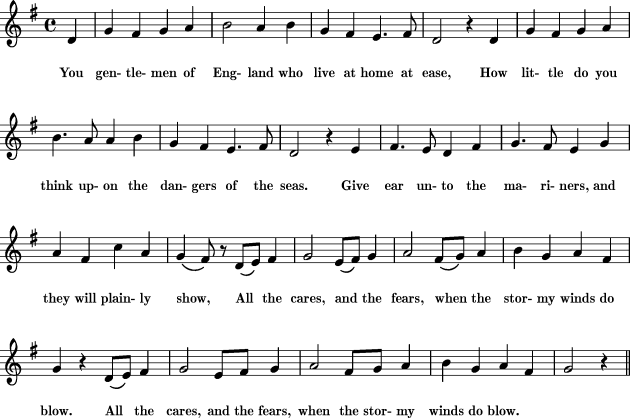 You gen- tle- men of Eng- land who live at home at ease, How lit- tle do you

think up- on the dan- gers of the seas. Give ear un- to the ma- ri- ners, and

they will plain- ly show, All the cares, and the fears, when the stor- my winds do

blow. All the cares, and the fears, when the stor- my winds do blow.